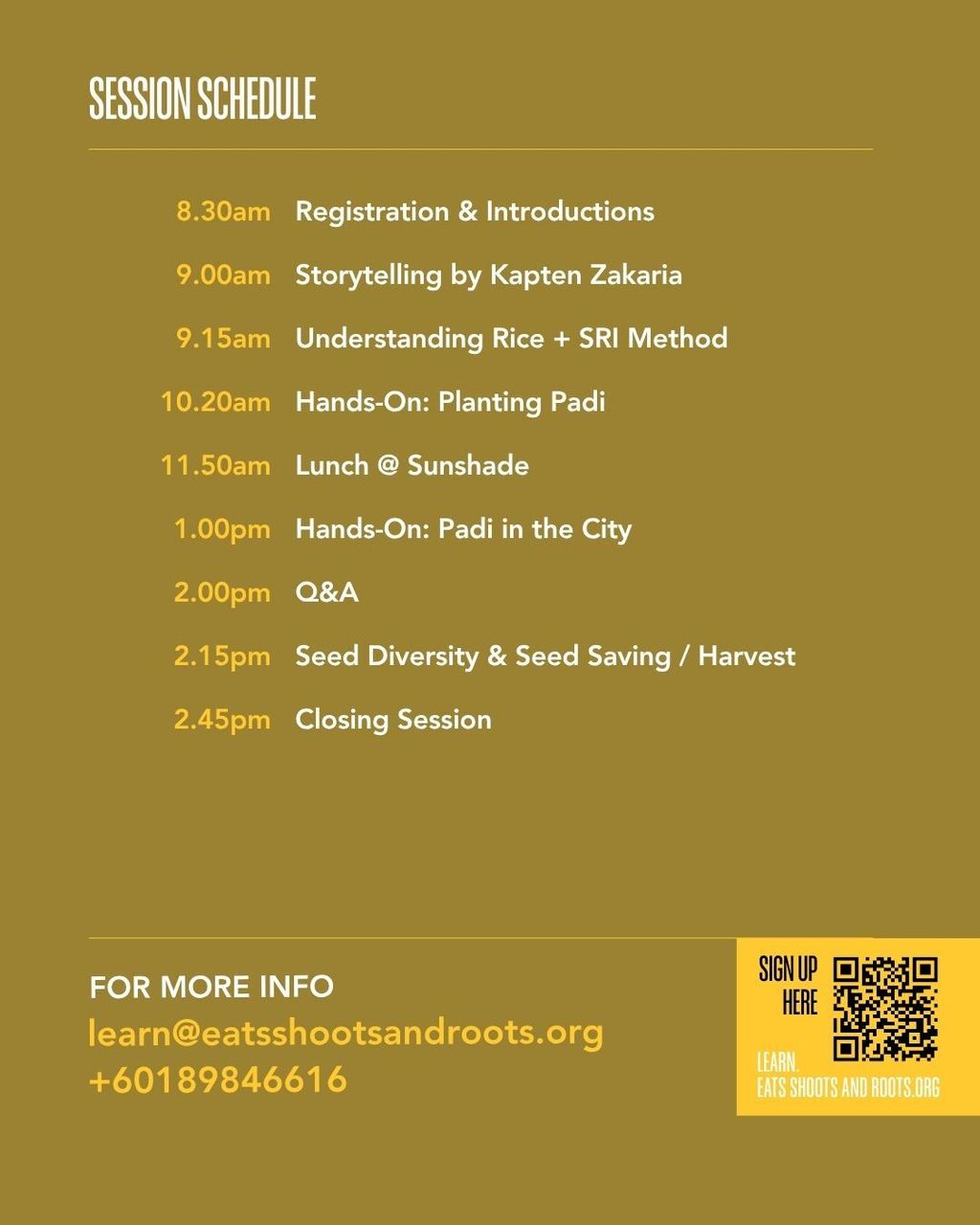 SESSION SCHEDULE

8.30am Registration & Introductions

9.00am Storytelling by Kapten Zakaria

9.15am Understanding Rice + SRI Method

10.20am Hands-On: Planting Padi

11.50am Lunch @ Sunshade

1.00pm Hands-On: Padi in the City

2.00pm Q&A

2.15pm Seed Diversity & Seed Saving / Harvest

2.45pm Closing Session

FOR MORE INFO
learn@eatsshootsandroots.org
+60189846616

SIGN UP HERE

LEARN.
EATS SHOOTS AND ROOTS.ORG